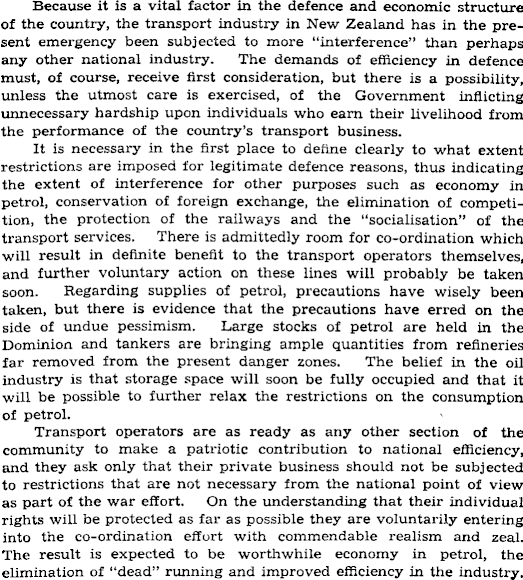 Because it is a vital factor in the defence and economic structure of the country, the transport industry in New Zealand has in the present emergency been subjected to more "interference" than perhaps any other national industry. The demands of efficiency in defence must, of course, receive first consideration, but there is a possibility, unless the utmost care is exercised, of the Government inflicting unnecessary hardship upon individuals who earn their livelihood from the performance of the country's transport business.

It is necessary in the first place to define clearly to what extent restrictions are imposed for legitimate defence reasons, thus indicating the extent of interference for other purposes such as economy in petrol, conservation of foreign exchange, the elimination of competition, the protection of the railways and the "socialisation" of the transport services. There is admittedly room for co-ordination which will result in definite benefit to the transport operators themselves, and further voluntary action on these lines will probably be taken soon. Regarding supplies of petrol, precautions have wisely been taken, but there is evidence that the precautions have erred on the side of undue pessimism. Large stocks of petrol are held in the Dominion and tankers are bringing ample quantities from refineries far removed from the present danger zones. The belief in the oil industry is that storage space will soon be fully occupied and that it will be possible to further relax the restrictions on the consumption of petrol.

Transport operators are as ready as any other section of the community to make a patriotic contribution to national efficiency, and they ask only that their private business should not be subjected to restrictions that are not necessary from the national point of view as part of the war effort. On the understanding that their individual rights will be protected as far as possible they are voluntarily entering into the co-ordination effort with commendable realism and zeal. The result is expected to be worthwhile economy in petrol, the elimination of "dead" running and improved efficiency in the industry.